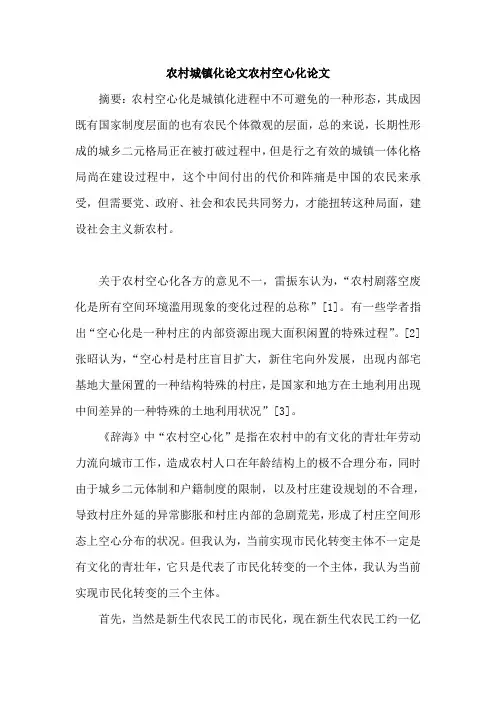 农村城镇化论文农村空心化论文

摘要：农村空心化是城镇化进程中不可避免的一种形态，其成因既有国家制度层面的也有农民个体微观的层面，总的来说，长期性形成的城乡二元格局正在被打破过程中，但是行之有效的城镇一体化格局尚在建设过程中，这个中间付出的代价和阵痛是中国的农民来承受，但需要党、政府、社会和农民共同努力，才能扭转这种局面，建设社会主义新农村。

关于农村空心化各方的意见不一，雷振东认为，“农村剧落空废化是所有空间环境滥用现象的变化过程的总称”[1]。有一些学者指出“空心化是一种村庄的内部资源出现大面积闲置的特殊过程”。[2]张昭认为，“空心村是村庄盲目扩大，新住宅向外发展，出现内部宅基地大量闲置的一种结构特殊的村庄，是国家和地方在土地利用出现中间差异的一种特殊的土地利用状况”[3]。

《辞海》中“农村空心化”是指在农村中的有文化的青壮年劳动力流向城市工作，造成农村人口在年龄结构上的极不合理分布，同时由于城乡二元体制和户籍制度的限制，以及村庄建设规划的不合理，导致村庄外延的异常膨胀和村庄内部的急剧荒芜，形成了村庄空间形态上空心分布的状况。但我认为，当前实现市民化转变主体不一定是有文化的青壮年，它只是代表了市民化转变的一个主体，我认为当前实现市民化转变的三个主体。

首先，当然是新生代农民工的市民化，现在新生代农民工约一亿